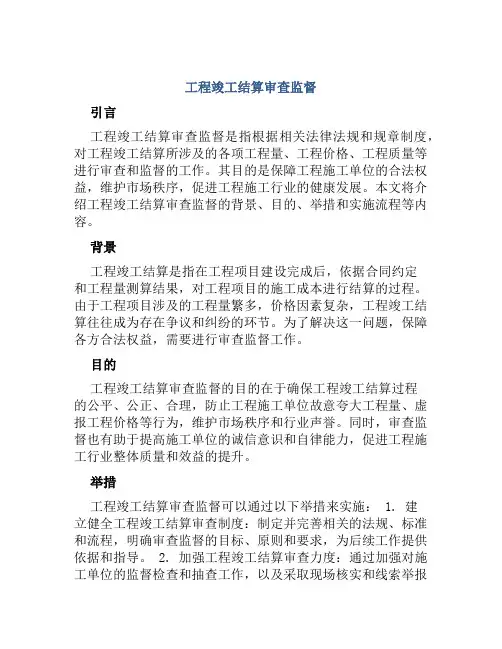 工程竣工结算审查监督

引言

工程竣工结算审查监督是指根据相关法律法规和规章制度，对工程竣工结算所涉及的各项工程量、工程价格、工程质量等进行审查和监督的工作。其目的是保障工程施工单位的合法权益，维护市场秩序，促进工程施工行业的健康发展。本文将介绍工程竣工结算审查监督的背景、目的、举措和实施流程等内容。

背景

工程竣工结算是指在工程项目建设完成后，依据合同约定和工程量测算结果，对工程项目的施工成本进行结算的过程。由于工程项目涉及的工程量繁多，价格因素复杂，工程竣工结算往往成为存在争议和纠纷的环节。为了解决这一问题，保障各方合法权益，需要进行审查监督工作。

目的

工程竣工结算审查监督的目的在于确保工程竣工结算过程的公平、公正、合理，防止工程施工单位故意夸大工程量、虚报工程价格等行为，维护市场秩序和行业声誉。同时，审查监督也有助于提高施工单位的诚信意识和自律能力，促进工程施工行业整体质量和效益的提升。

举措

工程竣工结算审查监督可以通过以下举措来实施： 1. 建立健全工程竣工结算审查制度：制定并完善相关的法规、标准和流程，明确审查监督的目标、原则和要求，为后续工作提供依据和指导。 2. 加强工程竣工结算审查力度：通过加强对施工单位的监督检查和抽查工作，以及采取现场核实和线索举报